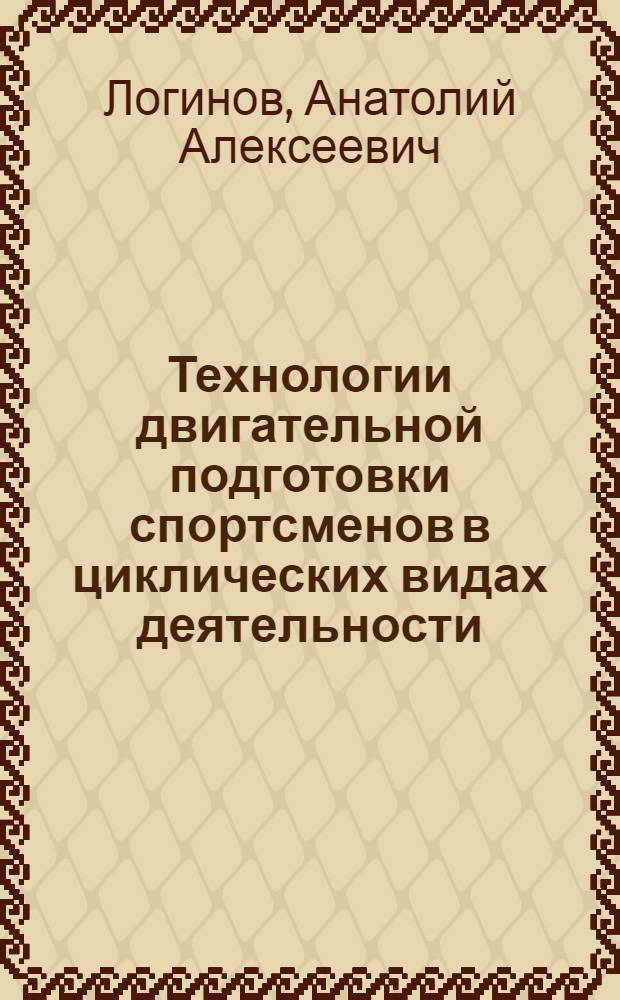 Логинов, Анатолий Алексеевич

Технологии двигательной подготовки спортсменов в циклических видах деятельности